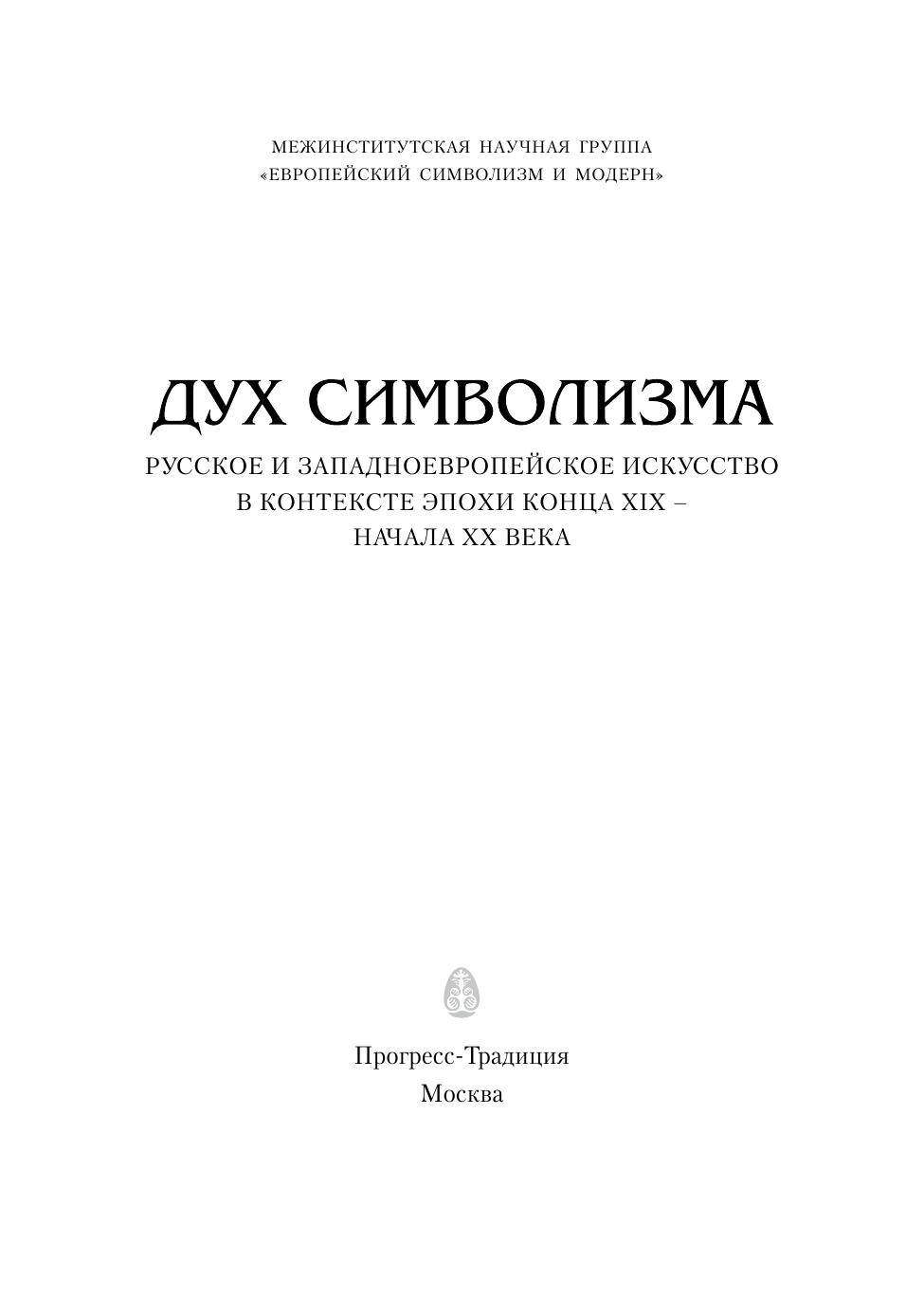 МЕЖИНСТИТУТСКАЯ НАУЧНАЯ ГРУППА
«ЕВРОПЕЙСКИЙ СИМВОЛИЗМ И МОДЕРН»

ДУХ СИМВОЛИЗМА

РУССКОЕ И ЗАПАДНОЕВРОПЕЙСКОЕ ИСКУССТВО
В КОНТЕКСТЕ ЭПОХИ КОНЦА XIX –
НАЧАЛА XX ВЕКА

Прогресс-Традиция
Москва